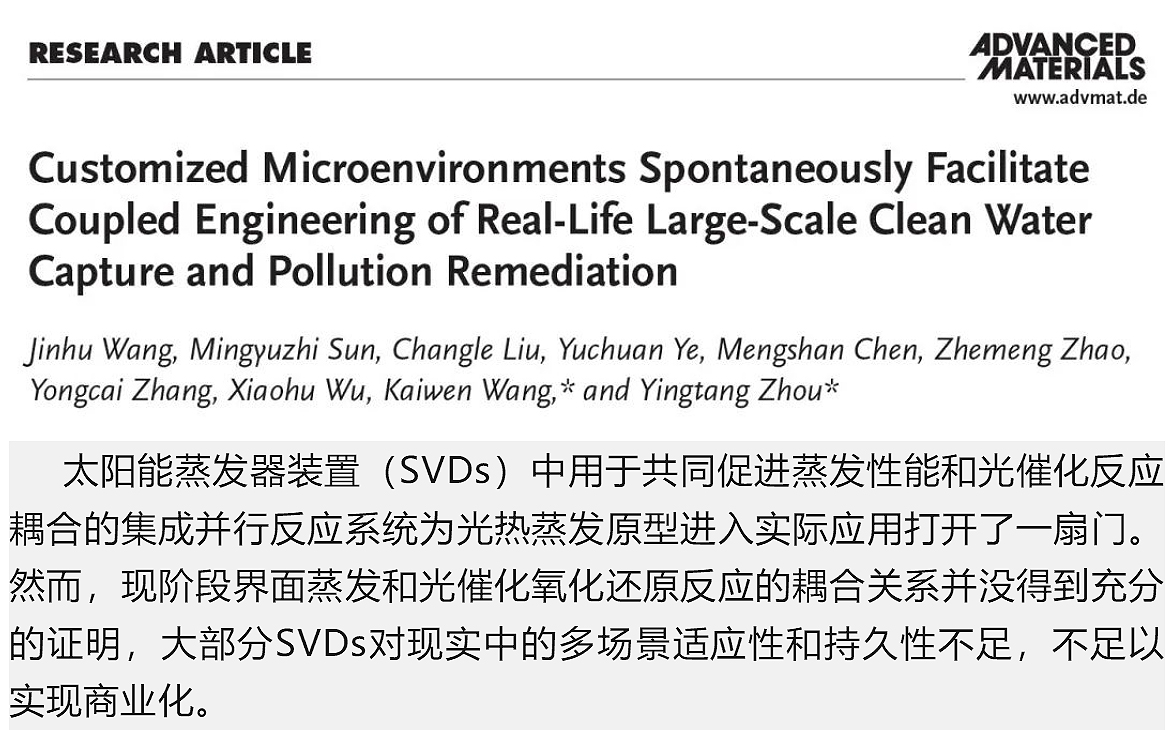 RESEARCH ARTICLE

ADVANCED MATERIALS
www.advmat.de

Customized Microenvironments Spontaneously Facilitate Coupled Engineering of Real-Life Large-Scale Clean Water Capture and Pollution Remediation

Jinhu Wang, Mingyuzhi Sun, Changle Liu, Yuchuan Ye, Mengshan Chen, Zhemeng Zhao, Yongcai Zhang, Xiaohu Wu, Kaiwen Wang,* and Yingtang Zhou*

太阳能蒸发器装置（SVDs）中用于共同促进蒸发性能和光催化反应耦合的集成并行反应系统为光热蒸发原型进入实际应用打开了一扇门。然而，现阶段界面蒸发和光催化氧化还原反应的耦合关系并没得到充分的证明，大部分SVDs对现实中的多场景适应性和持久性不足，不足以实现商业化。